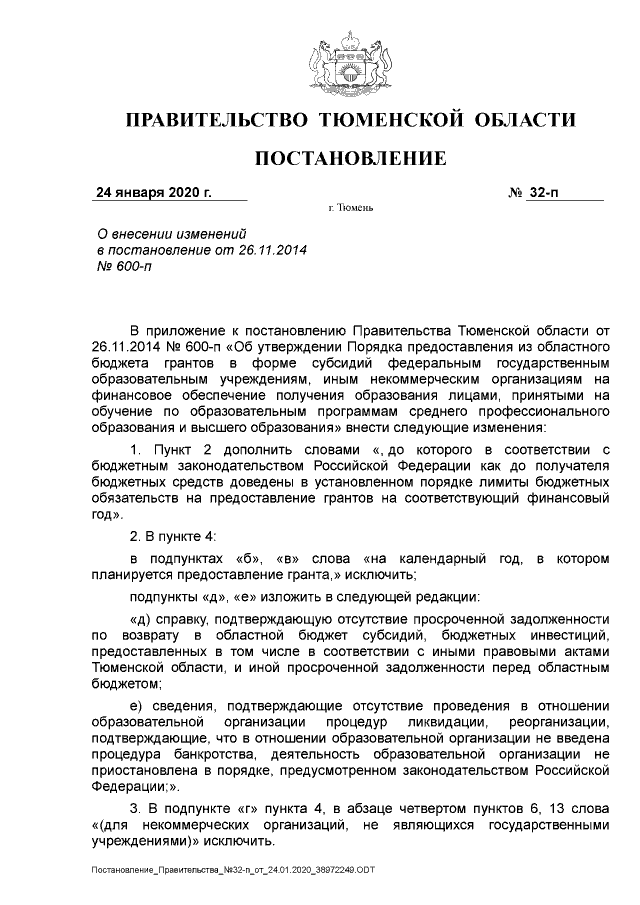 ПРАВИТЕЛЬСТВО ТЮМЕНСКОЙ ОБЛАСТИ

ПОСТАНОВЛЕНИЕ

24 января 2020 г.

№ 32-п

г. Тюмень

О внесении изменений в постановление от 26.11.2014 № 600-п

В приложение к постановлению Правительства Тюменской области от 26.11.2014 № 600-п «Об утверждении Порядка предоставления из областного бюджета грантов в форме субсидий федеральным государственным образовательным учреждениям, иным некоммерческим организациям на финансовое обеспечение получения образования лицами, принятыми на обучение по образовательным программам среднего профессионального образования и высшего образования» внести следующие изменения:

1. Пункт 2 дополнить словами «, до которого в соответствии с бюджетным законодательством Российской Федерации как до получателя бюджетных средств доведены в установленном порядке лимиты бюджетных обязательств на предоставление грантов на соответствующий финансовый год».

2. В пункте 4:

в подпунктах «б», «в» слова «на календарный год, в котором планируется предоставление гранта,» исключить;

подпункты «д», «е» изложить в следующей редакции:

«д) справку, подтверждающую отсутствие просроченной задолженности по возврату в областной бюджет субсидий, бюджетных инвестиций, предоставленных в том числе в соответствии с иными правовыми актами Тюменской области, и иной просроченной задолженности перед областным бюджетом;

е) сведения, подтверждающие отсутствие проведения в отношении образовательной организации процедур ликвидации, реорганизации, подтверждающие, что в отношении образовательной организации не введена процедура банкротства, деятельность образовательной организации не приостановлена в порядке, предусмотренном законодательством Российской Федерации;».

3. В подпункте «г» пункта 4, в абзаце четвертом пунктов 6, 13 слова «(для некоммерческих организаций, не являющихся государственными учреждениями)» исключить.

Постановление_Правительства_№32-п_от_24.01.2020_38972249.ODT